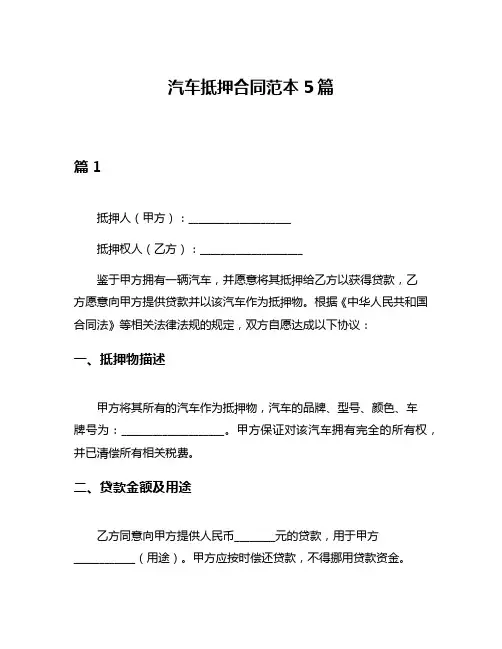 汽车抵押合同范本 5 篇

篇 1

抵押人（甲方）：__________________

抵押权人（乙方）：__________________

鉴于甲方拥有一辆汽车，并愿意将其抵押给乙方以获得贷款，乙方愿意向甲方提供贷款并以该汽车作为抵押物。根据《中华人民共和国合同法》等相关法律法规的规定，双方自愿达成以下协议：

一、抵押物描述

甲方将其所有的汽车作为抵押物，汽车的品牌、型号、颜色、车牌号为：__________________。甲方保证对该汽车拥有完全的所有权，并已清偿所有相关税费。

二、贷款金额及用途

乙方同意向甲方提供人民币_______元的贷款，用于甲方__________（用途）。甲方应按时偿还贷款，不得挪用贷款资金。